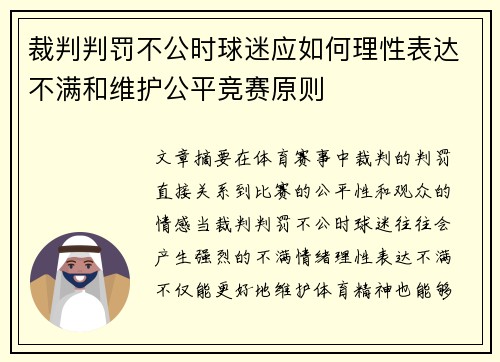 裁判判罚不公时球迷应如何理性表达不满和维护公平竞赛原则

文章摘要在体育赛事中裁判的判罚直接关系到比赛的公平性和观众的情感当裁判判罚不公时球迷往往会产生强烈的不满情绪理性表达不满不仅能更好地维护体育精神也能够